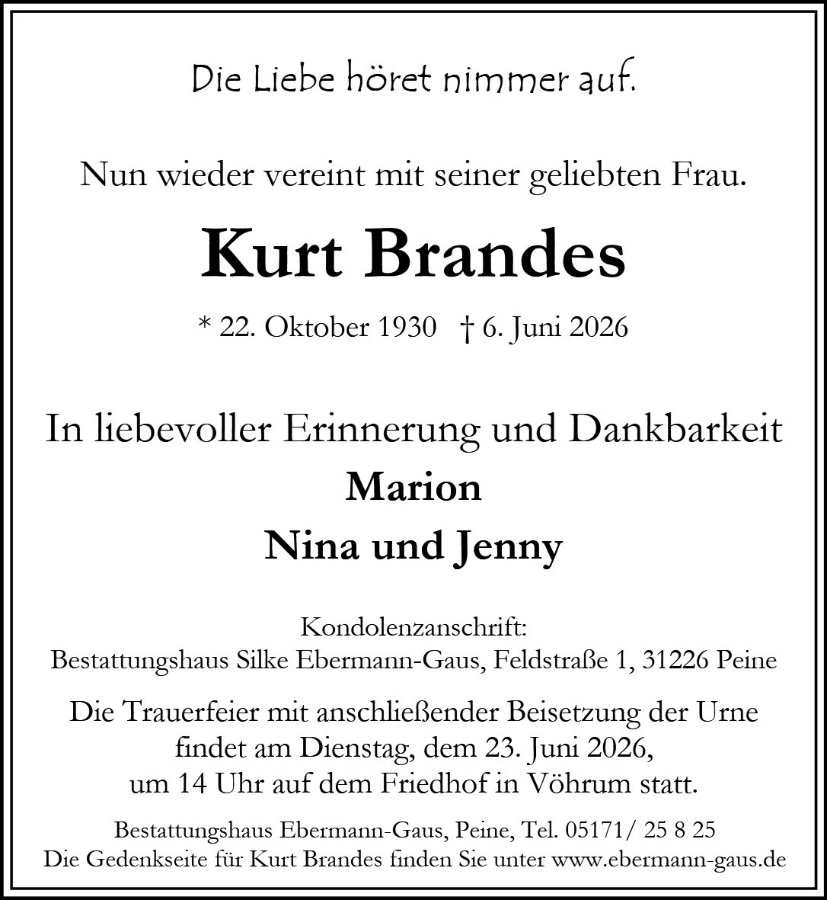 Die Liebe höret nimmer auf.

Nun wieder vereint mit seiner geliebten Frau.

Kurt Brandes

* 22. Oktober 1930 † 6. Juni 2026

In liebevoller Erinnerung und Dankbarkeit
Marion
Nina und Jenny

Kondolenzanschrift:
Bestattungshaus Silke Ebermann-Gaus, Feldstraße 1, 31226 Peine

Die Trauerfeier mit anschließender Beisetzung der Urne findet am Dienstag, dem 23. Juni 2026, um 14 Uhr auf dem Friedhof in Vöhrum statt.

Bestattungshaus Ebermann-Gaus, Peine, Tel. 05171/ 25 8 25
Die Gedenkseite für Kurt Brandes finden Sie unter www.ebermann-gaus.de